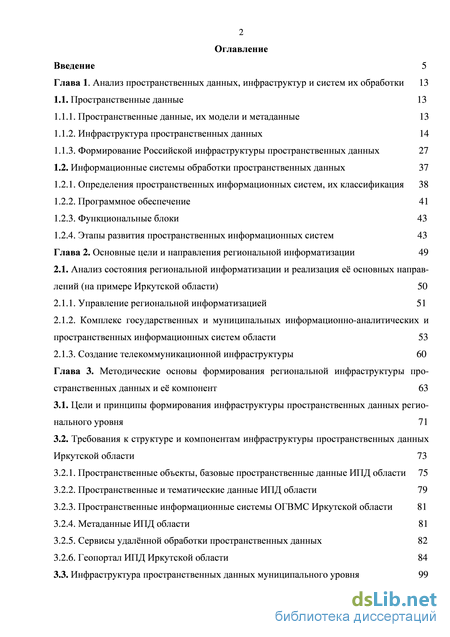 2

Оглавление

Введение 5

Глава 1. Анализ пространственных данных, инфраструктур и систем их обработки 13

1.1. Пространственные данные 13

1.1.1. Пространственные данные, их модели и метаданные 13

1.1.2. Инфраструктура пространственных данных 14

1.1.3. Формирование Российской инфраструктуры пространственных данных 27

1.2. Информационные системы обработки пространственных данных 37

1.2.1. Определения пространственных информационных систем, их классификация 38

1.2.2. Программное обеспечение 41

1.2.3. Функциональные блоки 43

1.2.4. Этапы развития пространственных информационных систем 43

Глава 2. Основные цели и направления региональной информатизации 49

2.1. Анализ состояния региональной информатизации и реализация её основных направлений (на примере Иркутской области) 50

2.1.1. Управление региональной информатизацией 51

2.1.2. Комплекс государственных и муниципальных информационно-аналитических и пространственных информационных систем области 53

2.1.3. Создание телекоммуникационной инфраструктуры 60

Глава 3. Методические основы формирования региональной инфраструктуры пространственных данных и её компонент 63

3.1. Цели и принципы формирования инфраструктуры пространственных данных регионального уровня 71

3.2. Требования к структуре и компонентам инфраструктуры пространственных данных Иркутской области 73

3.2.1. Пространственные объекты, базовые пространственные данные ИПД области 75

3.2.2. Пространственные и тематические данные ИПД области 79

3.2.3. Пространственные информационные системы ОГВМС Иркутской области 81

3.2.4. Метаданные ИПД области 81

3.2.5. Сервисы удалённой обработки пространственных данных 82

3.2.6. Геопортал ИПД Иркутской области 84

3.3. Инфраструктура пространственных данных муниципального уровня 99

dsLib.net
библиотека диссертаций